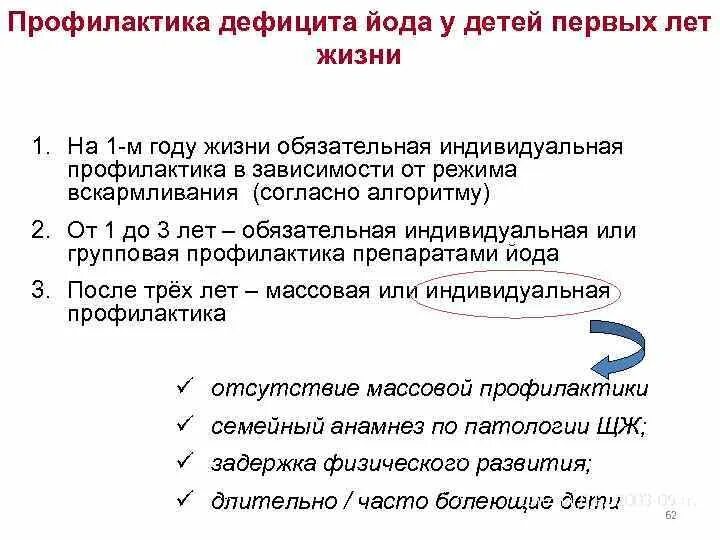 Профилактика дефицита йода у детей первых лет жизни

1. На 1-м году жизни обязательная индивидуальная профилактика в зависимости от режима вскармливания (согласно алгоритму)
2. От 1 до 3 лет – обязательная индивидуальная или групповая профилактика препаратами йода
3. После трёх лет – массовая или индивидуальная профилактика

✓ отсутствие массовой профилактики
✓ семейный анамнез по патологии ЩЖ;
✓ задержка физического развития;
✓ длительно / часто болеющие дети

62